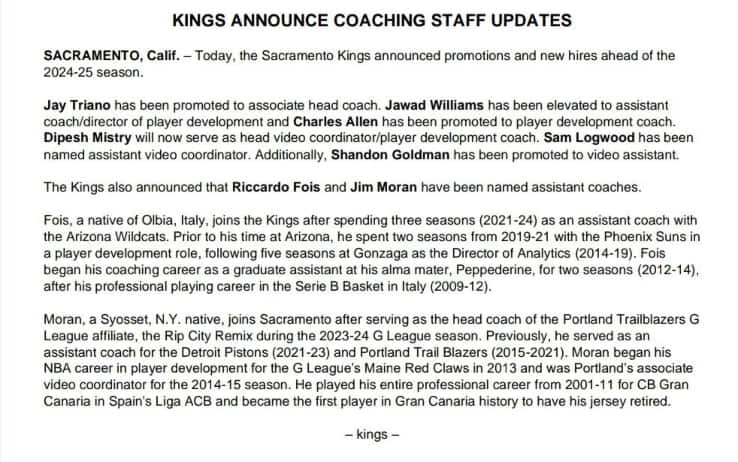 KINGS ANNOUNCE COACHING STAFF UPDATES

SACRAMENTO, Calif. – Today, the Sacramento Kings announced promotions and new hires ahead of the 2024-25 season.

Jay Triano has been promoted to associate head coach. Jawad Williams has been elevated to assistant coach/director of player development and Charles Allen has been promoted to player development coach. Dipesh Mistry will now serve as head video coordinator/player development coach. Sam Logwood has been named assistant video coordinator. Additionally, Shandon Goldman has been promoted to video assistant.

The Kings also announced that Riccardo Fois and Jim Moran have been named assistant coaches.

Fois, a native of Olbia, Italy, joins the Kings after spending three seasons (2021-24) as an assistant coach with the Arizona Wildcats. Prior to his time at Arizona, he spent two seasons from 2019-21 with the Phoenix Suns in a player development role, following five seasons at Gonzaga as the Director of Analytics (2014-19). Fois began his coaching career as a graduate assistant at his alma mater, Peppederine, for two seasons (2012-14), after his professional playing career in the Serie B Basket in Italy (2009-12).

Moran, a Syosset, N.Y. native, joins Sacramento after serving as the head coach of the Portland Trailblazers G League affiliate, the Rip City Remix during the 2023-24 G League season. Previously, he served as an assistant coach for the Detroit Pistons (2021-23) and Portland Trail Blazers (2015-2021). Moran began his NBA career in player development for the G League's Maine Red Claws in 2013 and was Portland's associate video coordinator for the 2014-15 season. He played his entire professional career from 2001-11 for CB Gran Canaria in Spain's Liga ACB and became the first player in Gran Canaria history to have his jersey retired.

– kings –